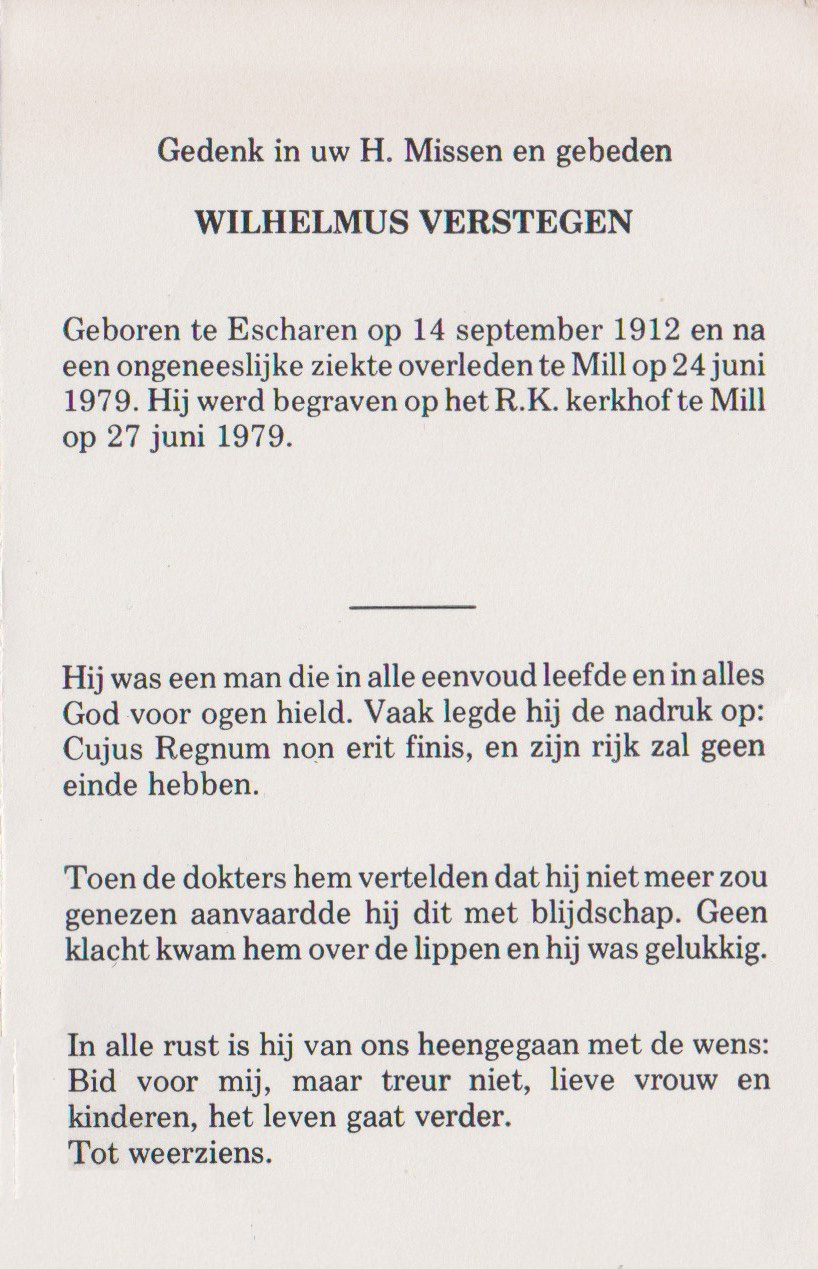 Gedenk in uw H. Missen en gebeden

WILHELMUS VERSTEGEN

Geboren te Escharen op 14 september 1912 en na een ongeneeslijke ziekte overleden te Mill op 24 juni 1979. Hij werd begraven op het R.K. kerkhof te Mill op 27 juni 1979.

Hij was een man die in alle eenvoud leefde en in alles God voor ogen hield. Vaak legde hij de nadruk op: Cujus Regnum non erit finis, en zijn rijk zal geen einde hebben.

Toen de dokters hem vertelden dat hij niet meer zou genezen aanvaardde hij dit met blijdschap. Geen klacht kwam hem over de lippen en hij was gelukkig.

In alle rust is hij van ons heengegaan met de wens: Bid voor mij, maar treur niet, lieve vrouw en kinderen, het leven gaat verder.
Tot weerziens.